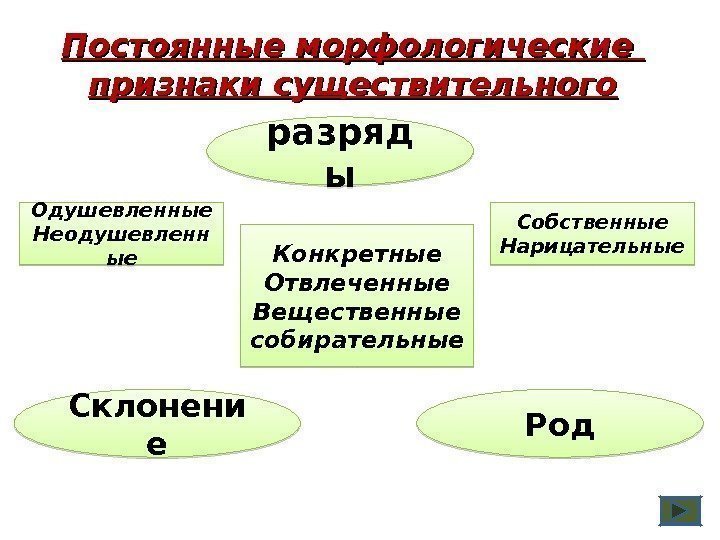 Постоянные морфологические признаки существительного

разряды

Одушевленные
Неодушевленные

Конкретные
Отвлеченные
Вещественные
собирательные

Собственные
Нарицательные

Склонение

Род